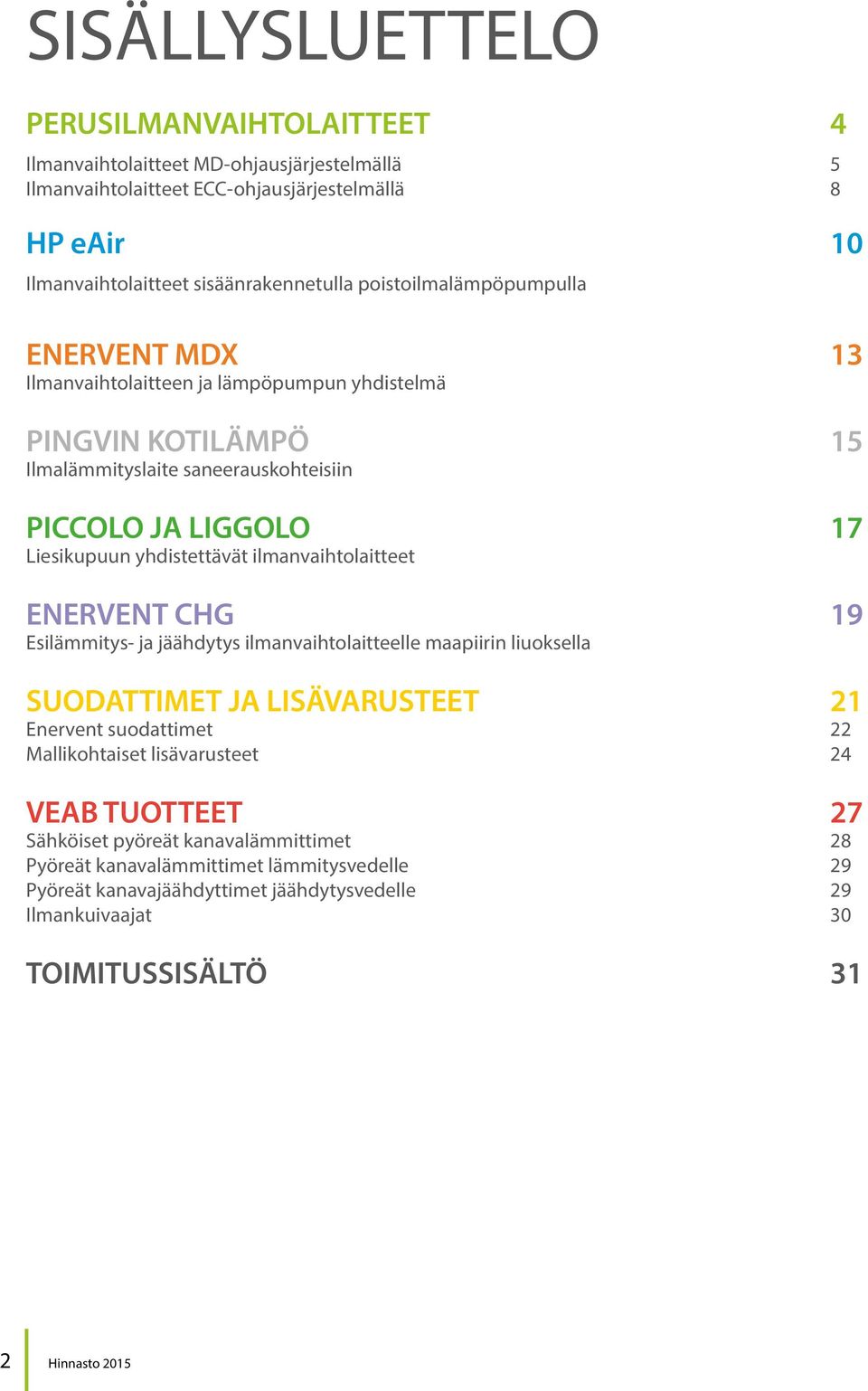 SISÄLLYSLUETTELO

PERUSILMANVAIHTOLAITTEET 4

Ilmanvaihtolaitteet MD-ohjausjärjestelmällä 5
Ilmanvaihtolaitteet ECC-ohjausjärjestelmällä 8

HP eAir 10

Ilmanvaihtolaitteet sisäänrakennetulla poistoilmalämpöpumpulla

ENERVENT MDX 13
Ilmanvaihtolaitteen ja lämpöpumpun yhdistelmä

PINGVIN KOTILÄMPÖ 15
Ilmalämmityslaite saneerauskohteisiin

PICCOLO JA LIGGOLO 17
Liesikupuun yhdistettävät ilmanvaihtolaitteet

ENERVENT CHG 19
Esilämmitys- ja jäähdytys ilmanvaihtolaitteelle maapiirin liuoksella

SUODATTIMET JA LISÄVARUSTEET 21
Enervent suodattimet 22
Mallikohtaiset lisävarusteet 24

VEAB TUOTTEET 27
Sähköiset pyöreät kanavalämmittimet 28
Pyöreät kanavalämmittimet lämmitysvedelle 29
Pyöreät kanavajäähdyttimet jäähdytysvedelle 29
Ilmankuivaajat 30

TOIMITUSSISÄLTÖ 31

2 Hinnasto 2015